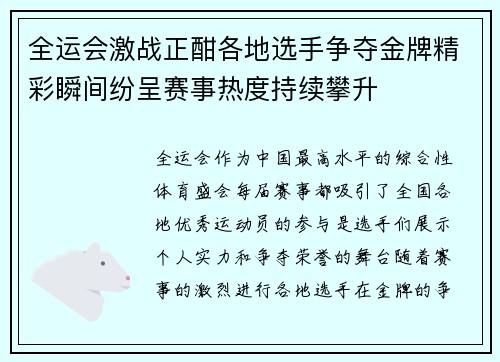 全运会激战正酣各地选手争夺金牌精彩瞬间纷呈赛事热度持续攀升

全运会作为中国最高水平的综合性体育盛会每届赛事都吸引了全国各地优秀运动员的参与是选手们展示个人实力和争夺荣誉的舞台随着赛事的激烈进行各地选手在金牌的争